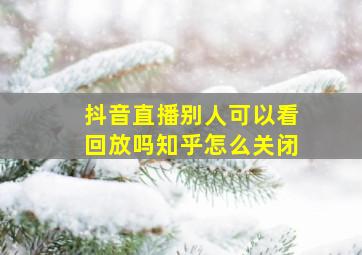 抖音直播别人可以看回放吗知乎怎么关闭